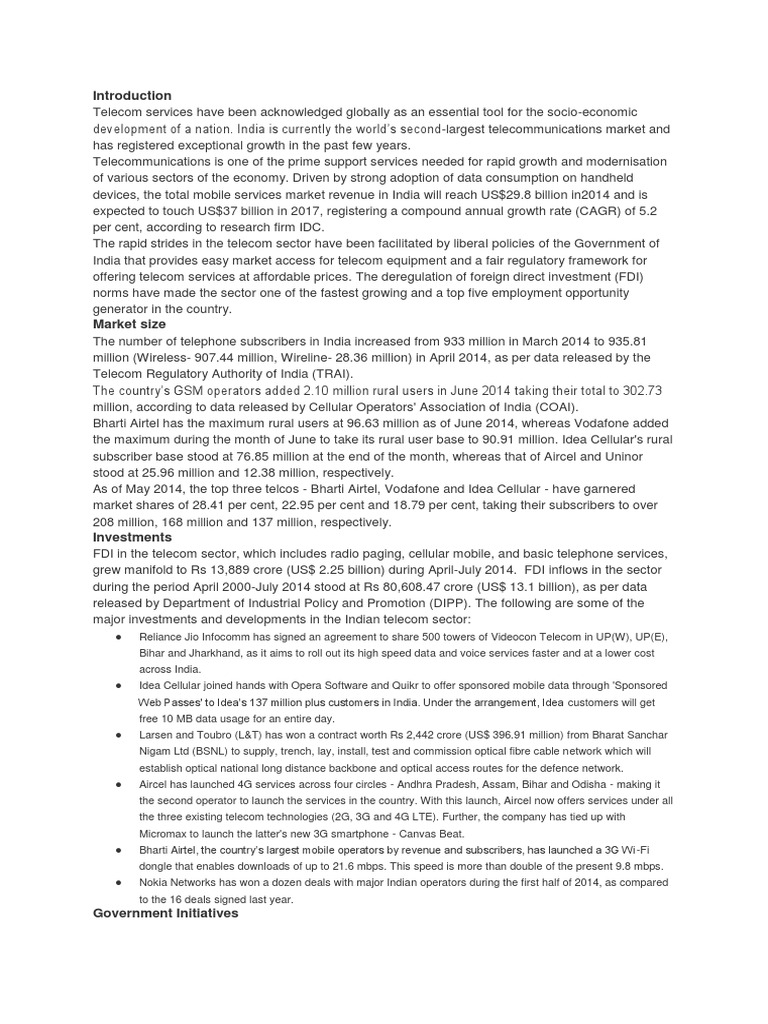 Introduction
Telecom services have been acknowledged globally as an essential tool for the socio-economic development of a nation. India is currently the world's second-largest telecommunications market and has registered exceptional growth in the past few years.
Telecommunications is one of the prime support services needed for rapid growth and modernisation of various sectors of the economy. Driven by strong adoption of data consumption on handheld devices, the total mobile services market revenue in India will reach US$29.8 billion in2014 and is expected to touch US$37 billion in 2017, registering a compound annual growth rate (CAGR) of 5.2 per cent, according to research firm IDC.
The rapid strides in the telecom sector have been facilitated by liberal policies of the Government of India that provides easy market access for telecom equipment and a fair regulatory framework for offering telecom services at affordable prices. The deregulation of foreign direct investment (FDI) norms have made the sector one of the fastest growing and a top five employment opportunity generator in the country.
Market size
The number of telephone subscribers in India increased from 933 million in March 2014 to 935.81 million (Wireless- 907.44 million, Wireline- 28.36 million) in April 2014, as per data released by the Telecom Regulatory Authority of India (TRAI).
The country's GSM operators added 2.10 million rural users in June 2014 taking their total to 302.73 million, according to data released by Cellular Operators' Association of India (COAI).
Bharti Airtel has the maximum rural users at 96.63 million as of June 2014, whereas Vodafone added the maximum during the month of June to take its rural user base to 90.91 million. Idea Cellular's rural subscriber base stood at 76.85 million at the end of the month, whereas that of Aircel and Uninor stood at 25.96 million and 12.38 million, respectively.
As of May 2014, the top three telcos - Bharti Airtel, Vodafone and Idea Cellular - have garnered market shares of 28.41 per cent, 22.95 per cent and 18.79 per cent, taking their subscribers to over 208 million, 168 million and 137 million, respectively.
Investments
FDI in the telecom sector, which includes radio paging, cellular mobile, and basic telephone services, grew manifold to Rs 13,889 crore (US$ 2.25 billion) during April-July 2014. FDI inflows in the sector during the period April 2000-July 2014 stood at Rs 80,608.47 crore (US$ 13.1 billion), as per data released by Department of Industrial Policy and Promotion (DIPP). The following are some of the major investments and developments in the Indian telecom sector:
● Reliance Jio Infocomm has signed an agreement to share 500 towers of Videocon Telecom in UP(W), UP(E), Bihar and Jharkhand, as it aims to roll out its high speed data and voice services faster and at a lower cost across India.
● Idea Cellular joined hands with Opera Software and Quikr to offer sponsored mobile data through 'Sponsored Web Passes' to Idea's 137 million plus customers in India. Under the arrangement, Idea customers will get free 10 MB data usage for an entire day.
● Larsen and Toubro (L&T) has won a contract worth Rs 2,442 crore (US$ 396.91 million) from Bharat Sanchar Nigam Ltd (BSNL) to supply, trench, lay, install, test and commission optical fibre cable network which will establish optical national long distance backbone and optical access routes for the defence network.
● Aircel has launched 4G services across four circles - Andhra Pradesh, Assam, Bihar and Odisha - making it the second operator to launch the services in the country. With this launch, Aircel now offers services under all the three existing telecom technologies (2G, 3G and 4G LTE). Further, the company has tied up with Micromax to launch the latter's new 3G smartphone - Canvas Beat.
● Bharti Airtel, the country's largest mobile operators by revenue and subscribers, has launched a 3G Wi-Fi dongle that enables downloads of up to 21.6 mbps. This speed is more than double of the present 9.8 mbps.
● Nokia Networks has won a dozen deals with major Indian operators during the first half of 2014, as compared to the 16 deals signed last year.
Government Initiatives